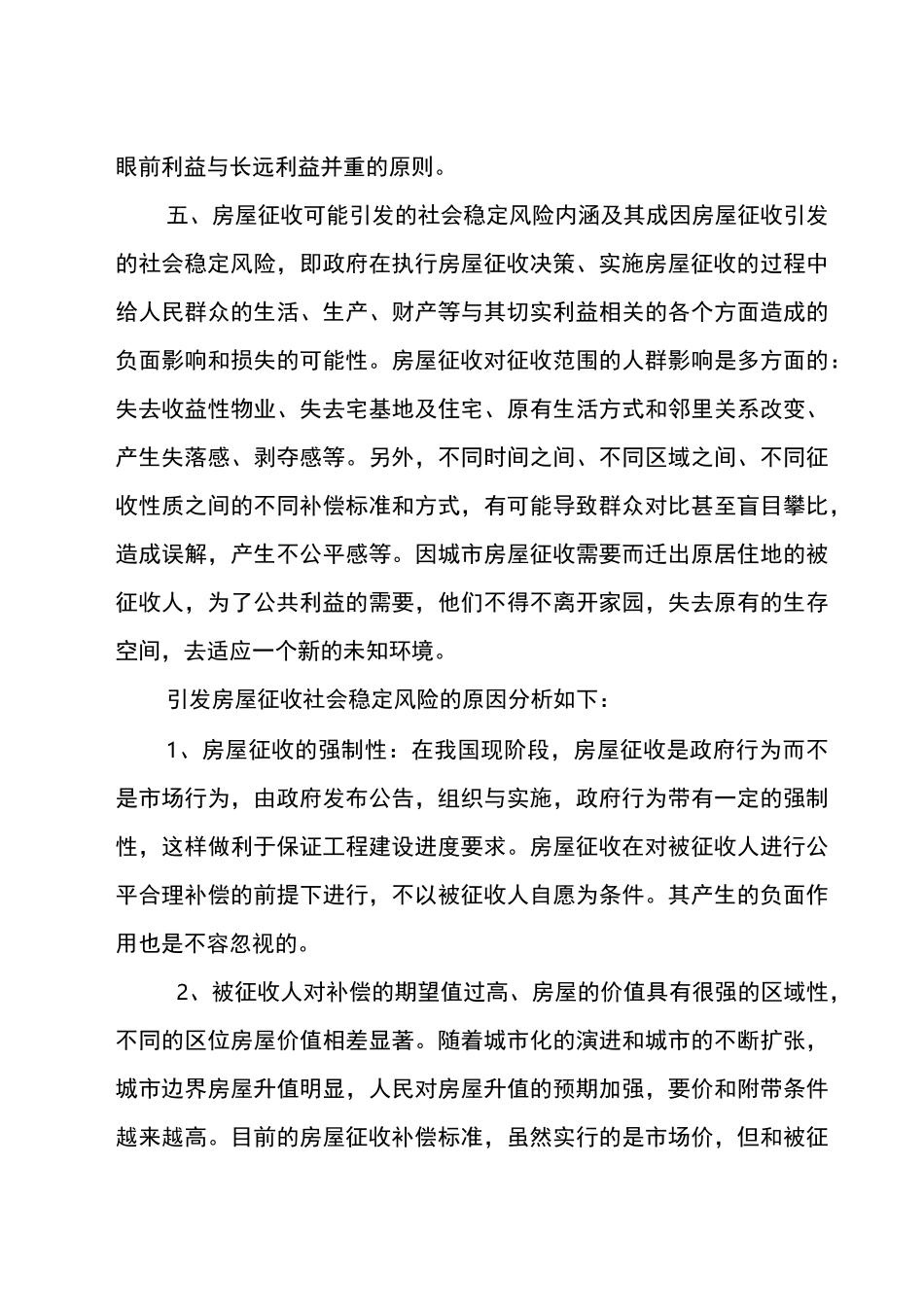 眼前利益与长远利益并重的原则。

五、房屋征收可能引发的社会稳定风险内涵及其成因房屋征收引发的社会稳定风险，即政府在执行房屋征收决策、实施房屋征收的过程中给人民群众的生活、生产、财产等与其切实利益相关的各个方面造成的负面影响和损失的可能性。房屋征收对征收范围的人群影响是多方面的：失去收益性物业、失去宅基地及住宅、原有生活方式和邻里关系改变、产生失落感、剥夺感等。另外，不同时间之间、不同区域之间、不同征收性质之间的不同补偿标准和方式，有可能导致群众对比甚至盲目攀比，造成误解，产生不公平感等。因城市房屋征收需要而迁出原居住地的被征收人，为了公共利益的需要，他们不得不离开家园，失去原有的生存空间，去适应一个新的未知环境。

引发房屋征收社会稳定风险的原因分析如下：

1、房屋征收的强制性：在我国现阶段，房屋征收是政府行为而不是市场行为，由政府发布公告，组织与实施，政府行为带有一定的强制性，这样做利于保证工程建设进度要求。房屋征收在对被征收人进行公平合理补偿的前提下进行，不以被征收人自愿为条件。其产生的负面作用也是不容忽视的。

2、被征收人对补偿的期望值过高、房屋的价值具有很强的区域性，不同的区位房屋价值相差显著。随着城市化的演进和城市的不断扩张，城市边界房屋升值明显，人民对房屋升值的预期加强，要价和附带条件越来越高。目前的房屋征收补偿标准，虽然实行的是市场价，但和被征